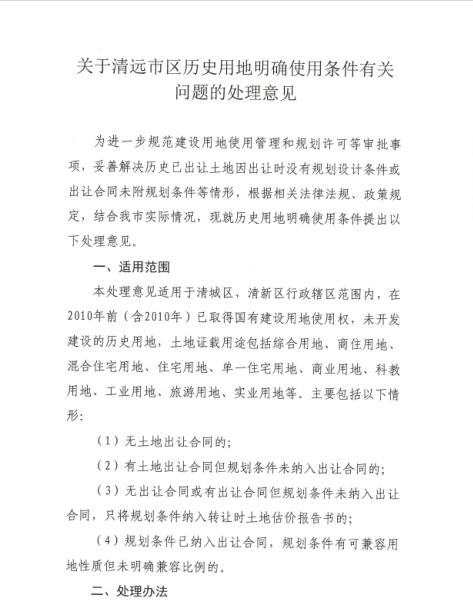 关于清远市区历史用地明确使用条件有关问题的处理意见

为进一步规范建设用地使用管理和规划许可等审批事项，妥善解决历史已出让土地因出让时没有规划设计条件或出让合同未附规划条件等情形，根据相关法律法规、政策规定，结合我市实际情况，现就历史用地明确使用条件提出以下处理意见。

一、适用范围

本处理意见适用于清城区、清新区行政辖区范围内，在2010年前（含2010年）已取得国有建设用地使用权，未开发建设的历史用地，土地证载用途包括综合用地、商住用地、混合住宅用地、住宅用地、单一住宅用地、商业用地、科教用地、工业用地、旅游用地、实业用地等。主要包括以下情形：

（1）无土地出让合同的；

（2）有土地出让合同但规划条件未纳入出让合同的；

（3）无出让合同或有出让合同但规划条件未纳入出让合同，只将规划条件纳入转让时土地估价报告书的；

（4）规划条件已纳入出让合同，规划条件有可兼容用地性质但未明确兼容比例的。

二、处理办法